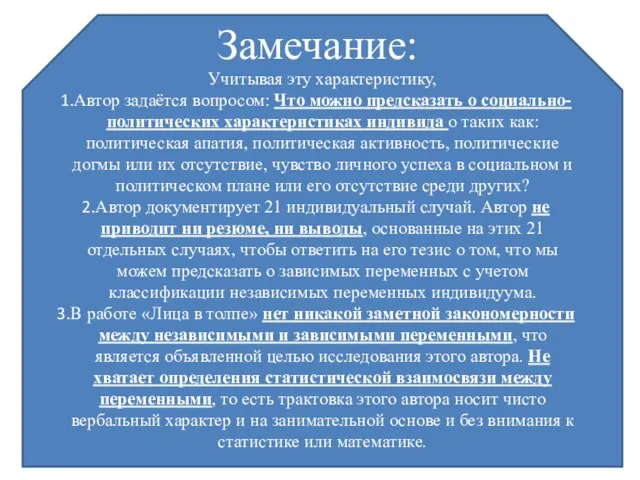 Замечание:

Учитывая эту характеристику,
1.Автор задаётся вопросом: Что можно предсказать о социально-политических характеристиках индивида о таких как: политическая апатия, политическая активность, политические догмы или их отсутствие, чувство личного успеха в социальном и политическом плане или его отсутствие среди других?
2.Автор документирует 21 индивидуальный случай. Автор не приводит ни резюме, ни выводы, основанные на этих 21 отдельных случаях, чтобы ответить на его тезис о том, что мы можем предсказать о зависимых переменных с учетом классификации независимых переменных индивидуума.
3.В работе «Лица в толпе» нет никакой заметной закономерности между независимыми и зависимыми переменными, что является объявленной целью исследования этого автора. Не хватает определения статистической взаимосвязи между переменными, то есть трактовка этого автора носит чисто вербальный характер и на занимательной основе и без внимания к статистике или математике.